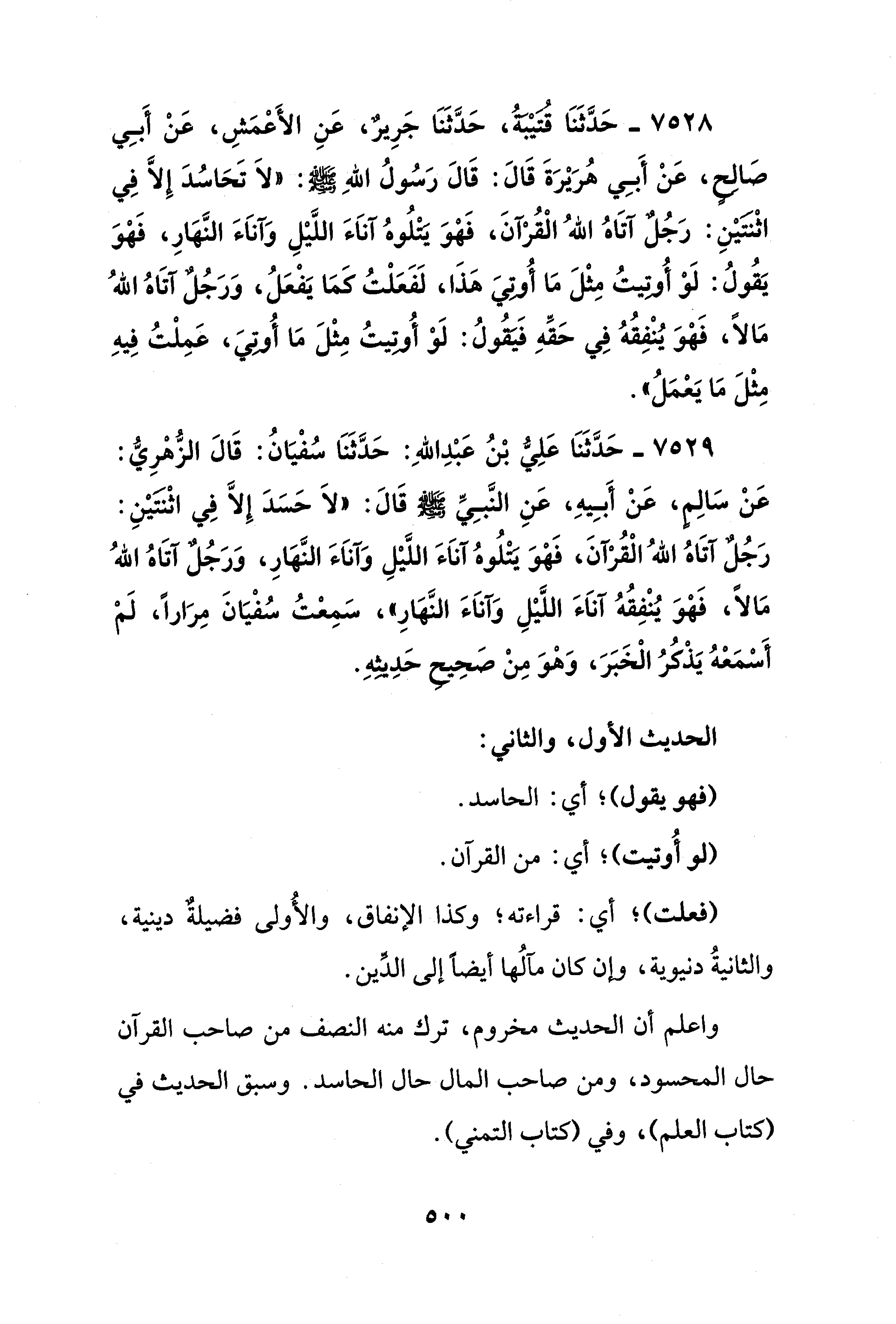 ٧٥٢٨ ـ حَدَّثَنَا قُتَيْبَةُ، حَدَّثَنَا جَرِيرٌ، عَنِ الأَعْمَشِ، عَنْ أَبِي صَالِحٍ، عَنْ أَبِي هُرَيْرَةَ قَالَ: قَالَ رَسُولُ اللهِ ﷺ: «لاَ تَحَاسُدَ إِلاَّ فِي اثْنَتَيْنِ: رَجُلٌ آتَاهُ اللهُ الْقُرْآنَ، فَهْوَ يَتْلُوهُ آنَاءَ اللَّيْلِ وَآنَاءَ النَّهَارِ، فَهْوَ يَقُولُ: لَوْ أُوتِيتُ مِثْلَ مَا أُوتِيَ هَذَا، لَفَعَلْتُ كَمَا يَفْعَلُ، وَرَجُلٌ آتَاهُ اللهُ مَالاً، فَهْوَ يُنْفِقُهُ فِي حَقِّهِ فَيَقُولُ: لَوْ أُوتِيتُ مِثْلَ مَا أُوتِيَ، عَمِلْتُ فِيهِ مِثْلَ مَا يَعْمَلُ».

٧٥٢٩ ـ حَدَّثَنَا عَلِيُّ بْنُ عَبْدِاللهِ: حَدَّثَنَا سُفْيَانُ: قَالَ الزُّهْرِيُّ: عَنْ سَالِمٍ، عَنْ أَبِيهِ، عَنِ النَّبِيِّ ﷺ قَالَ: «لاَ حَسَدَ إِلاَّ فِي اثْنَتَيْنِ: رَجُلٌ آتَاهُ اللهُ الْقُرْآنَ، فَهْوَ يَتْلُوهُ آنَاءَ اللَّيْلِ وَآنَاءَ النَّهَارِ، وَرَجُلٌ آتَاهُ اللهُ مَالاً، فَهْوَ يُنْفِقُهُ آنَاءَ اللَّيْلِ وَآنَاءَ النَّهَارِ»، سَمِعْتُ سُفْيَانَ مِرَاراً، لَمْ أَسْمَعْهُ يَذْكُرُ الْخَبَرَ، وَهْوَ مِنْ صَحِيحِ حَدِيثِهِ.

الحديث الأول، والثاني:

(فهو يقول)؛ أي: الحاسد.

(لو أُوتيت)؛ أي: من القرآن.

(فعلت)؛ أي: قراءته؛ وكذا الإنفاق، والأُولى فضيلةٌ دينية، والثانيةُ دنيوية، وإن كان مآلُها أيضاً إلى الدِّين.

واعلم أن الحديث مخروم، ترك منه النصف من صاحب القرآن حال المحسود، ومن صاحب المال حال الحاسد. وسبق الحديث في (كتاب العلم)، وفي (كتاب التمني).

٥٠٠